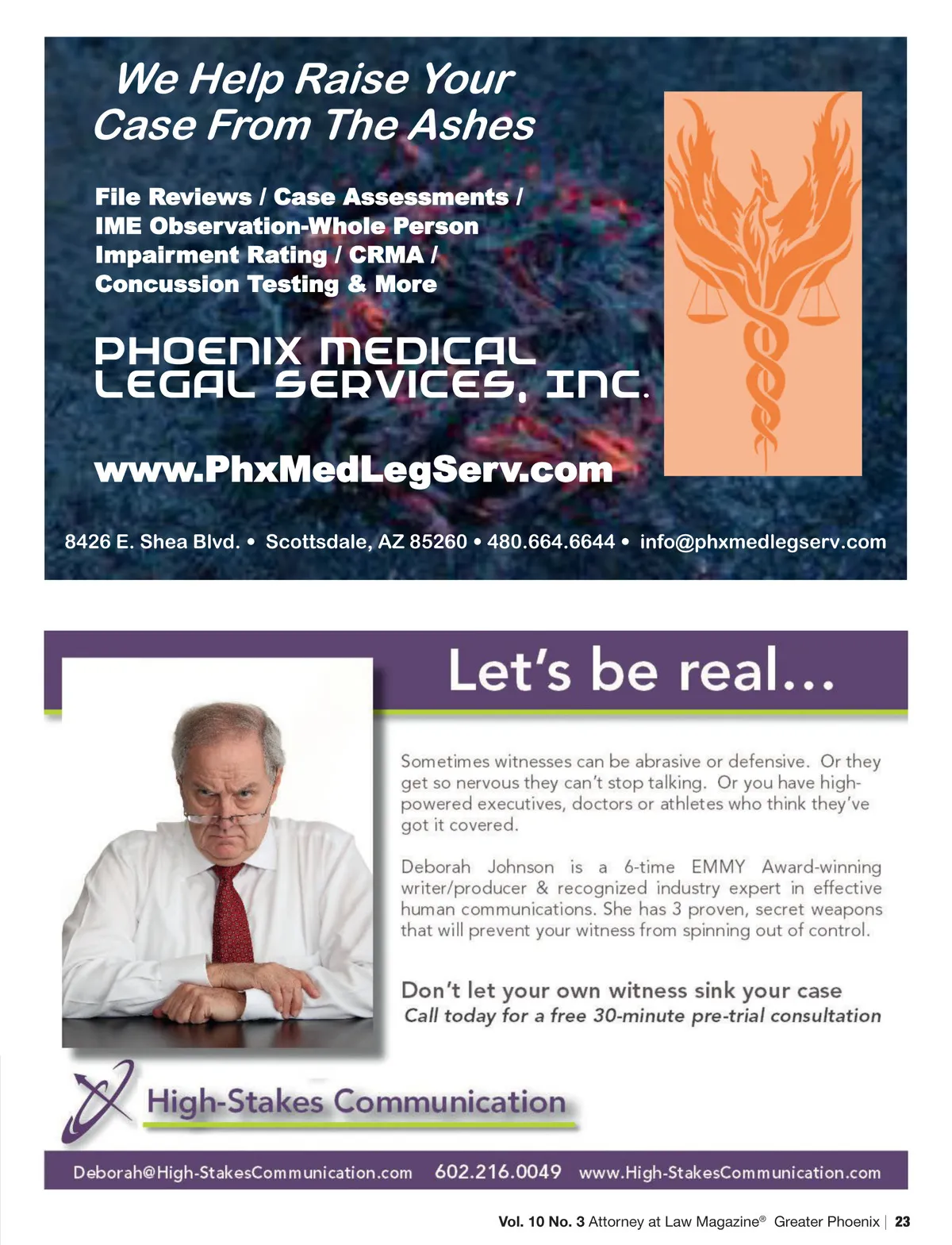 We Help Raise Your Case From The Ashes

File Reviews / Case Assessments / IME Observation-Whole Person Impairment Rating / CRMA / Concussion Testing & More

PHOENIX MEDICAL LEGAL SERVICES, INC.

www.PhxMedLegServ.com

8426 E. Shea Blvd. • Scottsdale, AZ 85260 • 480.664.6644 • info@phxmedlegserv.com

Let's be real...

Sometimes witnesses can be abrasive or defensive. Or they get so nervous they can't stop talking. Or you have high-powered executives, doctors or athletes who think they've got it covered.

Deborah Johnson is a 6-time EMMY Award-winning writer/producer & recognized industry expert in effective human communications. She has 3 proven, secret weapons that will prevent your witness from spinning out of control.

Don't let your own witness sink your case
Call today for a free 30-minute pre-trial consultation

High-Stakes Communication

Deborah@High-StakesCommunication.com 602.216.0049 www.High-StakesCommunication.com

Vol. 10 No. 3 Attorney at Law Magazine® Greater Phoenix | 23